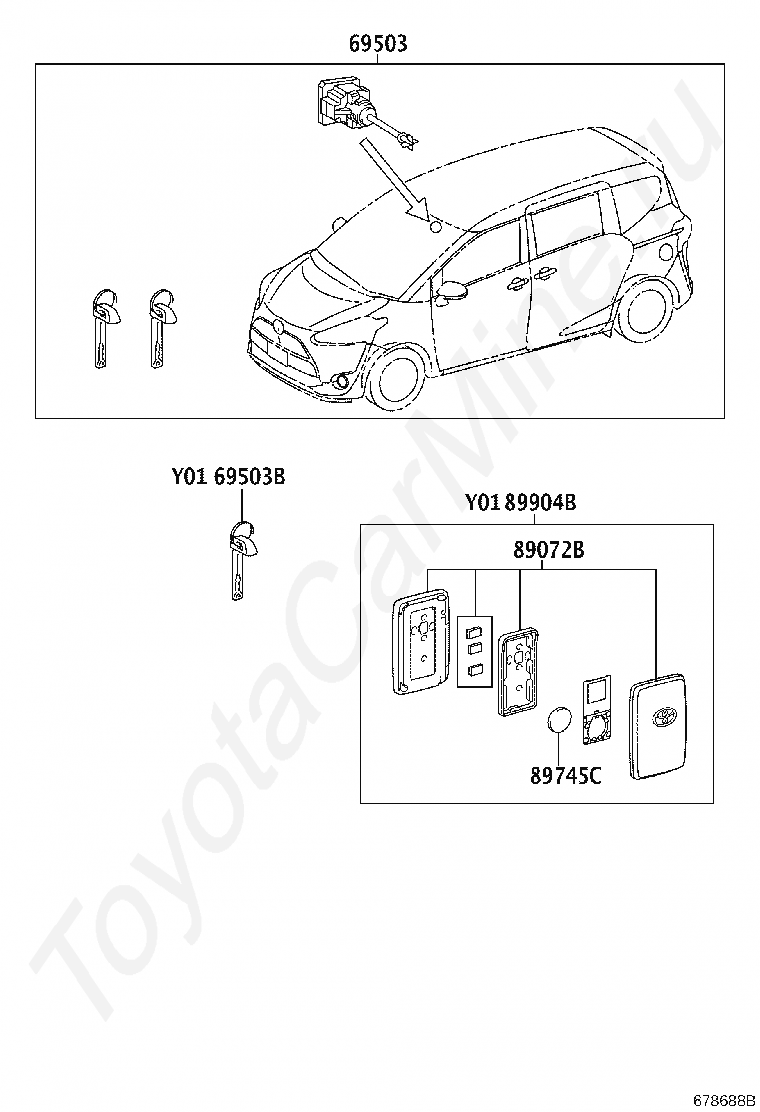 69503

Y01 69503B

Y01 89904B

89072B

89745C

ToyotaCarMine.ru

678688B